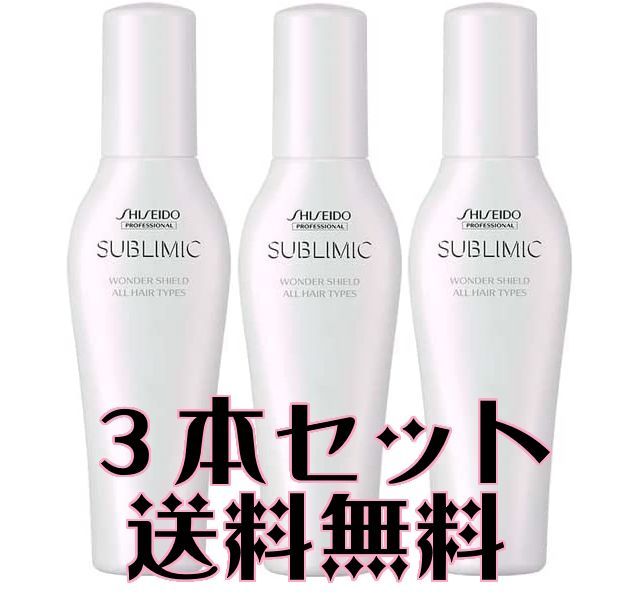 SHISEIDO
PROFESSIONAL
SUBLIMIC
WONDER SHIELD
ALL HAIR TYPES

SHISEIDO
PROFESSIONAL
SUBLIMIC
WONDER SHIELD
ALL HAIR TYPES

SHISEIDO
PROFESSIONAL
SUBLIMIC
WONDER SHIELD
ALL HAIR TYPES

３本セット
送料無料